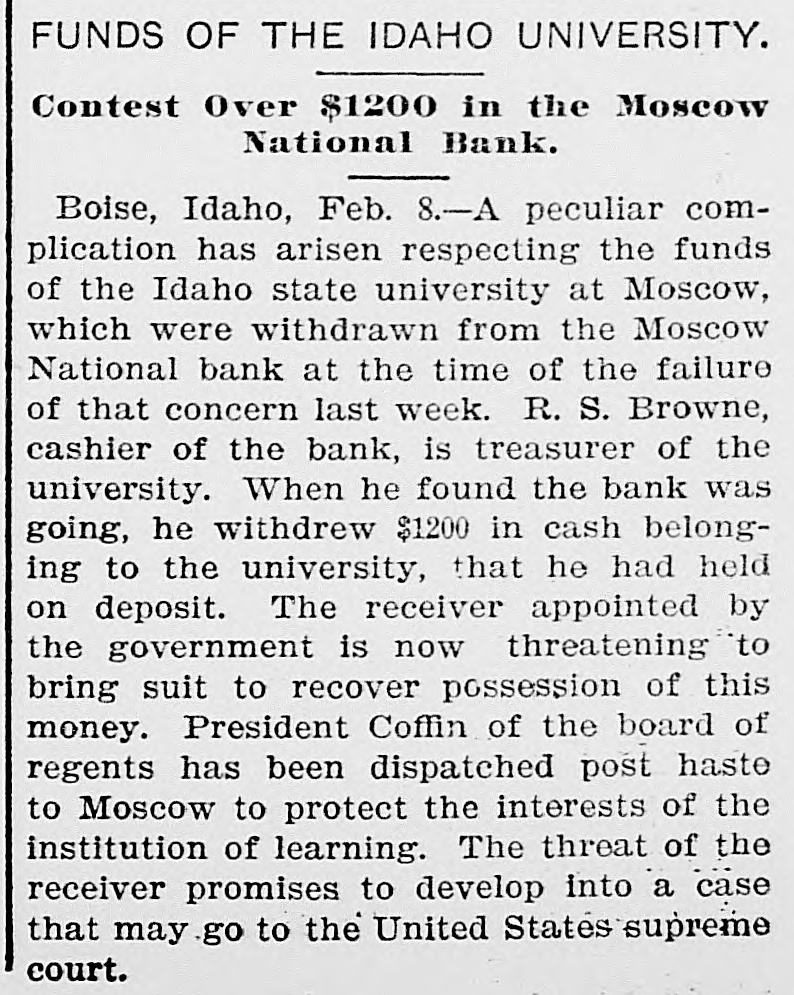 FUNDS OF THE IDAHO UNIVERSITY.

Contest Over $1200 in the Moscow National Bank.

Boise, Idaho, Feb. 8.—A peculiar complication has arisen respecting the funds of the Idaho state university at Moscow, which were withdrawn from the Moscow National bank at the time of the failure of that concern last week. R. S. Browne, cashier of the bank, is treasurer of the university. When he found the bank was going, he withdrew $1200 in cash belonging to the university, that he had held on deposit. The receiver appointed by the government is now threatening to bring suit to recover possession of this money. President Coffin of the board of regents has been dispatched post haste to Moscow to protect the interests of the institution of learning. The threat of the receiver promises to develop into a case that may go to the United States supreme court.